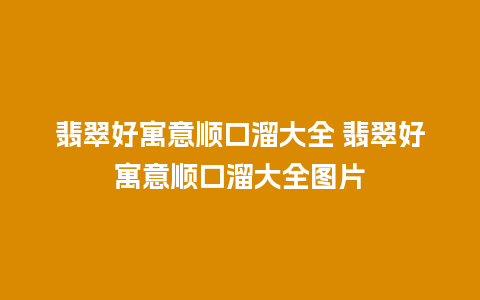 翡翠好寓意顺口溜大全 翡翠好寓意顺口溜大全图片